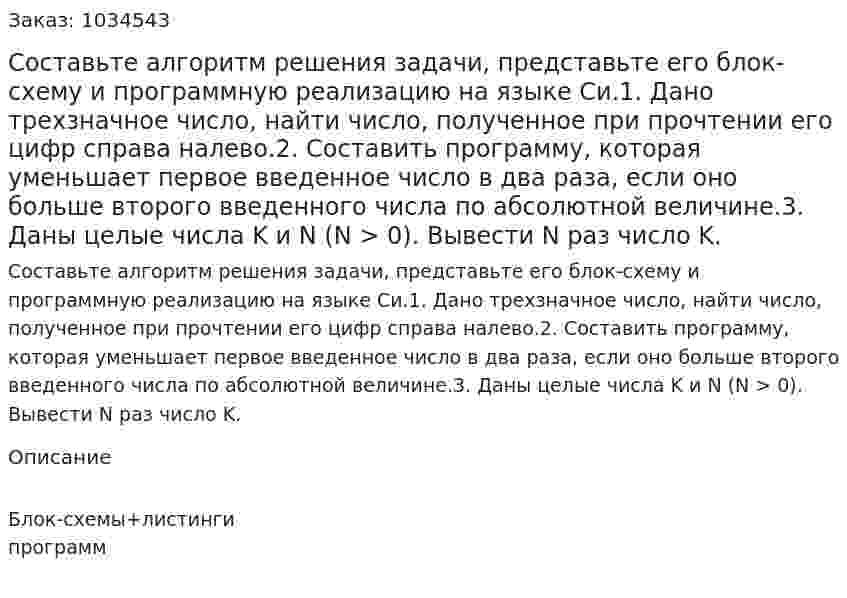 Заказ: 1034543

Составьте алгоритм решения задачи, представьте его блок-схему и программную реализацию на языке Си.1. Дано трехзначное число, найти число, полученное при прочтении его цифр справа налево.2. Составить программу, которая уменьшает первое введенное число в два раза, если оно больше второго введенного числа по абсолютной величине.3. Даны целые числа K и N (N > 0). Вывести N раз число K.

Составьте алгоритм решения задачи, представьте его блок-схему и программную реализацию на языке Си.1. Дано трехзначное число, найти число, полученное при прочтении его цифр справа налево.2. Составить программу, которая уменьшает первое введенное число в два раза, если оно больше второго введенного числа по абсолютной величине.3. Даны целые числа K и N (N > 0). Вывести N раз число K.

Описание

Блок-схемы+листинги программ